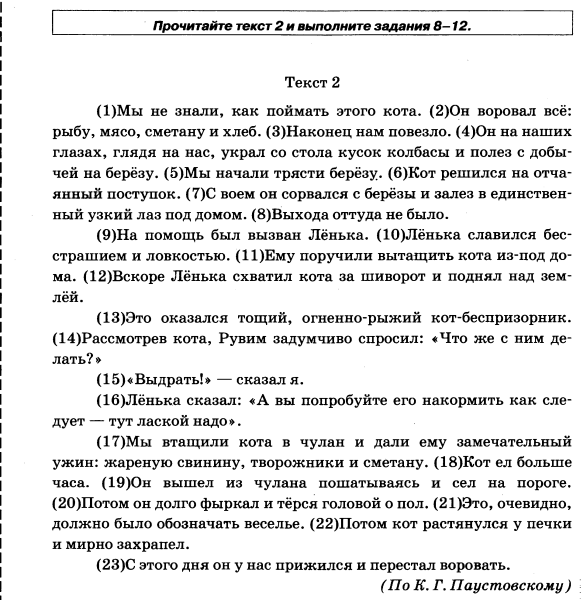 Прочитайте текст 2 и выполните задания 8–12.

Текст 2

(1)Мы не знали, как поймать этого кота. (2)Он воровал всё: рыбу, мясо, сметану и хлеб. (3)Наконец нам повезло. (4)Он на наших глазах, глядя на нас, украл со стола кусок колбасы и полез с добычей на берёзу. (5)Мы начали трясти берёзу. (6)Кот решился на отчаянный поступок. (7)С воем он сорвался с берёзы и залез в единственный узкий лаз под домом. (8)Выхода оттуда не было.

(9)На помощь был вызван Лёнька. (10)Лёнька славился бесстрашием и ловкостью. (11)Ему поручили вытащить кота из-под дома. (12)Вскоре Лёнька схватил кота за шиворот и поднял над землёй.

(13)Это оказался тощий, огненно-рыжий кот-беспризорник. (14)Рассмотрев кота, Рувим задумчиво спросил: «Что же с ним делать?»

(15)«Выдрать!» — сказал я.

(16)Лёнька сказал: «А вы попробуйте его накормить как следует — тут лаской надо».

(17)Мы втащили кота в чулан и дали ему замечательный ужин: жареную свинину, творожники и сметану. (18)Кот ел больше часа. (19)Он вышел из чулана пошатываясь и сел на пороге. (20)Потом он долго фыркал и тёрся головой о пол. (21)Это, очевидно, должно было обозначать веселье. (22)Потом кот растянулся у печки и мирно захрапел.

(23)С этого дня он у нас прижился и перестал воровать.

(По К. Г. Паустовскому)